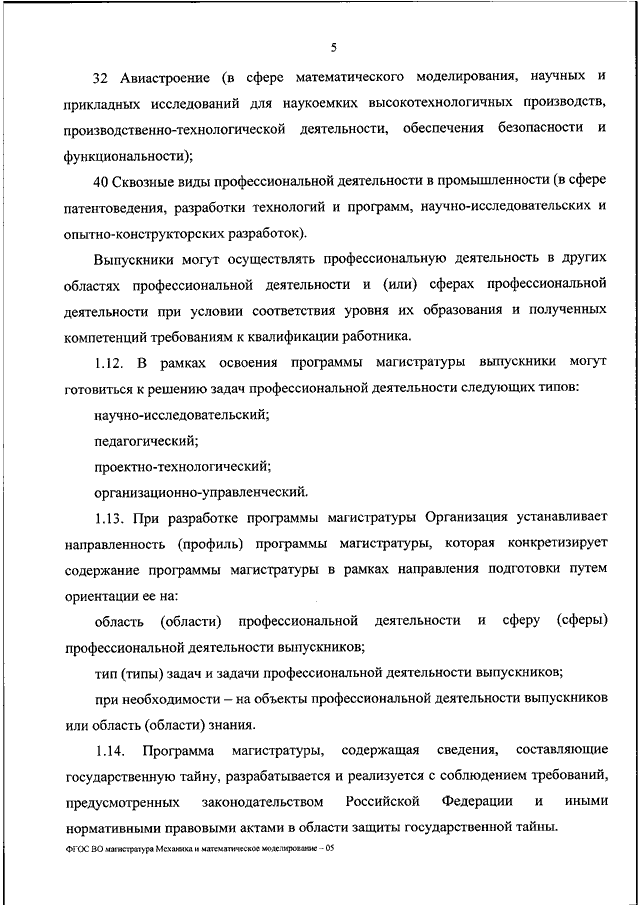 5

32 Авиастроение (в сфере математического моделирования, научных и прикладных исследований для наукоемких высокотехнологичных производств, производственно-технологической деятельности, обеспечения безопасности и функциональности);

40 Сквозные виды профессиональной деятельности в промышленности (в сфере патентоведения, разработки технологий и программ, научно-исследовательских и опытно-конструкторских разработок).

Выпускники могут осуществлять профессиональную деятельность в других областях профессиональной деятельности и (или) сферах профессиональной деятельности при условии соответствия уровня их образования и полученных компетенций требованиям к квалификации работника.

1.12. В рамках освоения программы магистратуры выпускники могут готовиться к решению задач профессиональной деятельности следующих типов:

научно-исследовательский;

педагогический;

проектно-технологический;

организационно-управленческий.

1.13. При разработке программы магистратуры Организация устанавливает направленность (профиль) программы магистратуры, которая конкретизирует содержание программы магистратуры в рамках направления подготовки путем ориентации ее на:

область (области) профессиональной деятельности и сферу (сферы) профессиональной деятельности выпускников;

тип (типы) задач и задачи профессиональной деятельности выпускников;

при необходимости – на объекты профессиональной деятельности выпускников или область (области) знания.

1.14. Программа магистратуры, содержащая сведения, составляющие государственную тайну, разрабатывается и реализуется с соблюдением требований, предусмотренных законодательством Российской Федерации и иными нормативными правовыми актами в области защиты государственной тайны.

ФГОС ВО магистратура Механика и математическое моделирование – 05